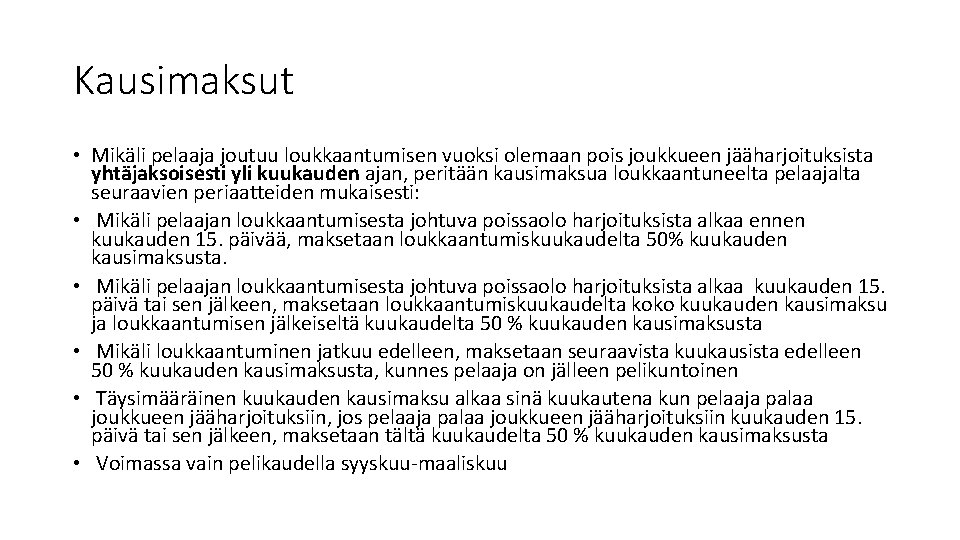 Kausimaksut

• Mikäli pelaaja joutuu loukkaantumisen vuoksi olemaan pois joukkueen jääharjoituksista yhtäjaksoisesti yli kuukauden ajan, peritään kausimaksua loukkaantuneelta pelaajalta seuraavien periaatteiden mukaisesti:
• Mikäli pelaajan loukkaantumisesta johtuva poissaolo harjoituksista alkaa ennen kuukauden 15. päivää, maksetaan loukkaantumiskuukaudelta 50% kuukauden kausimaksusta.
• Mikäli pelaajan loukkaantumisesta johtuva poissaolo harjoituksista alkaa kuukauden 15. päivä tai sen jälkeen, maksetaan loukkaantumiskuukaudelta koko kuukauden kausimaksu ja loukkaantumisen jälkeiseltä kuukaudelta 50 % kuukauden kausimaksusta
• Mikäli loukkaantuminen jatkuu edelleen, maksetaan seuraavista kuukausista edelleen 50 % kuukauden kausimaksusta, kunnes pelaaja on jälleen pelikuntoinen
• Täysimääräinen kuukauden kausimaksu alkaa sinä kuukautena kun pelaaja palaa joukkueen jääharjoituksiin, jos pelaaja palaa joukkueen jääharjoituksiin kuukauden 15. päivä tai sen jälkeen, maksetaan tältä kuukaudelta 50 % kuukauden kausimaksusta
• Voimassa vain pelikaudella syyskuu-maaliskuu